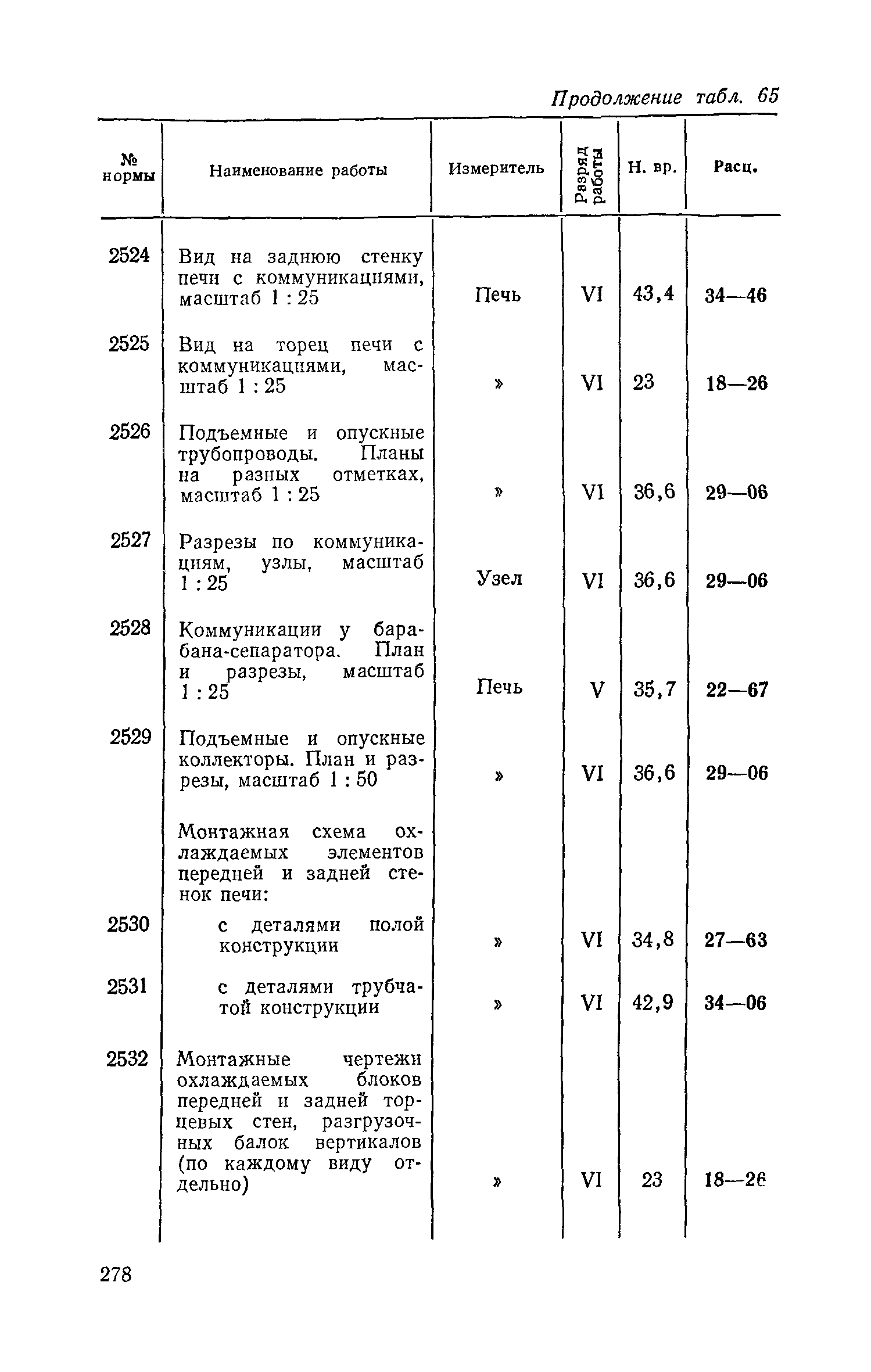 Продолжение табл. 65

| № нормы | Наименование работы | Измеритель | Разряд работы | Н. вр. | Расц. |
|---|---|---|---|---|---|
| 2524 | Вид на заднюю стенку печи с коммуникациями, масштаб 1 : 25 | Печь | VI | 43,4 | 34—46 |
| 2525 | Вид на торец печи с коммуникациями, масштаб 1 : 25 | » | VI | 23 | 18—26 |
| 2526 | Подъемные и опускные трубопроводы. Планы на разных отметках, масштаб 1 : 25 | » | VI | 36,6 | 29—06 |
| 2527 | Разрезы по коммуникациям, узлы, масштаб 1 : 25 | Узел | VI | 36,6 | 29—06 |
| 2528 | Коммуникации у барабана-сепаратора. План и разрезы, масштаб 1 : 25 | Печь | V | 35,7 | 22—67 |
| 2529 | Подъемные и опускные коллекторы. План и разрезы, масштаб 1 : 50 | » | VI | 36,6 | 29—06 |
| | Монтажная схема охлаждаемых элементов передней и задней стенок печи: | | | | |
| 2530 | с деталями полой конструкции | » | VI | 34,8 | 27—63 |
| 2531 | с деталями трубчатой конструкции | » | VI | 42,9 | 34—06 |
| 2532 | Монтажные чертежи охлаждаемых блоков передней и задней торцевых стен, разгрузочных балок вертикалов (по каждому виду отдельно) | » | VI | 23 | 18—26 |

278